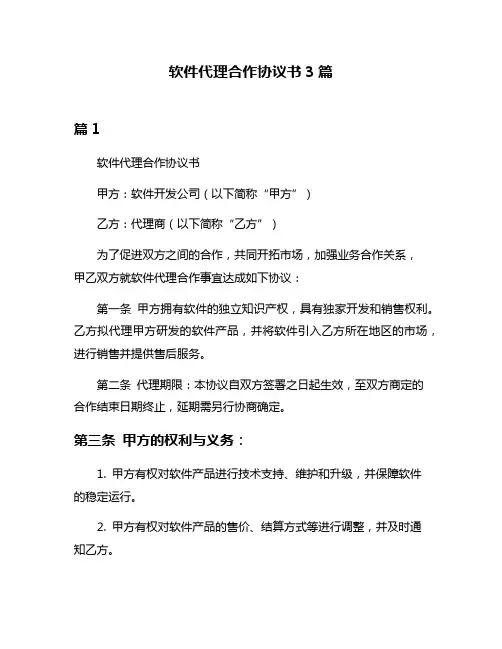 软件代理合作协议书 3 篇

篇 1

软件代理合作协议书

甲方：软件开发公司（以下简称“甲方”）

乙方：代理商（以下简称“乙方”）

为了促进双方之间的合作，共同开拓市场，加强业务合作关系，甲乙双方就软件代理合作事宜达成如下协议：

第一条 甲方拥有软件的独立知识产权，具有独家开发和销售权利。乙方拟代理甲方研发的软件产品，并将软件引入乙方所在地区的市场，进行销售并提供售后服务。

第二条 代理期限：本协议自双方签署之日起生效，至双方商定的合作结束日期终止，延期需另行协商确定。

第三条 甲方的权利与义务：

1. 甲方有权对软件产品进行技术支持、维护和升级，并保障软件的稳定运行。

2. 甲方有权对软件产品的售价、结算方式等进行调整，并及时通知乙方。